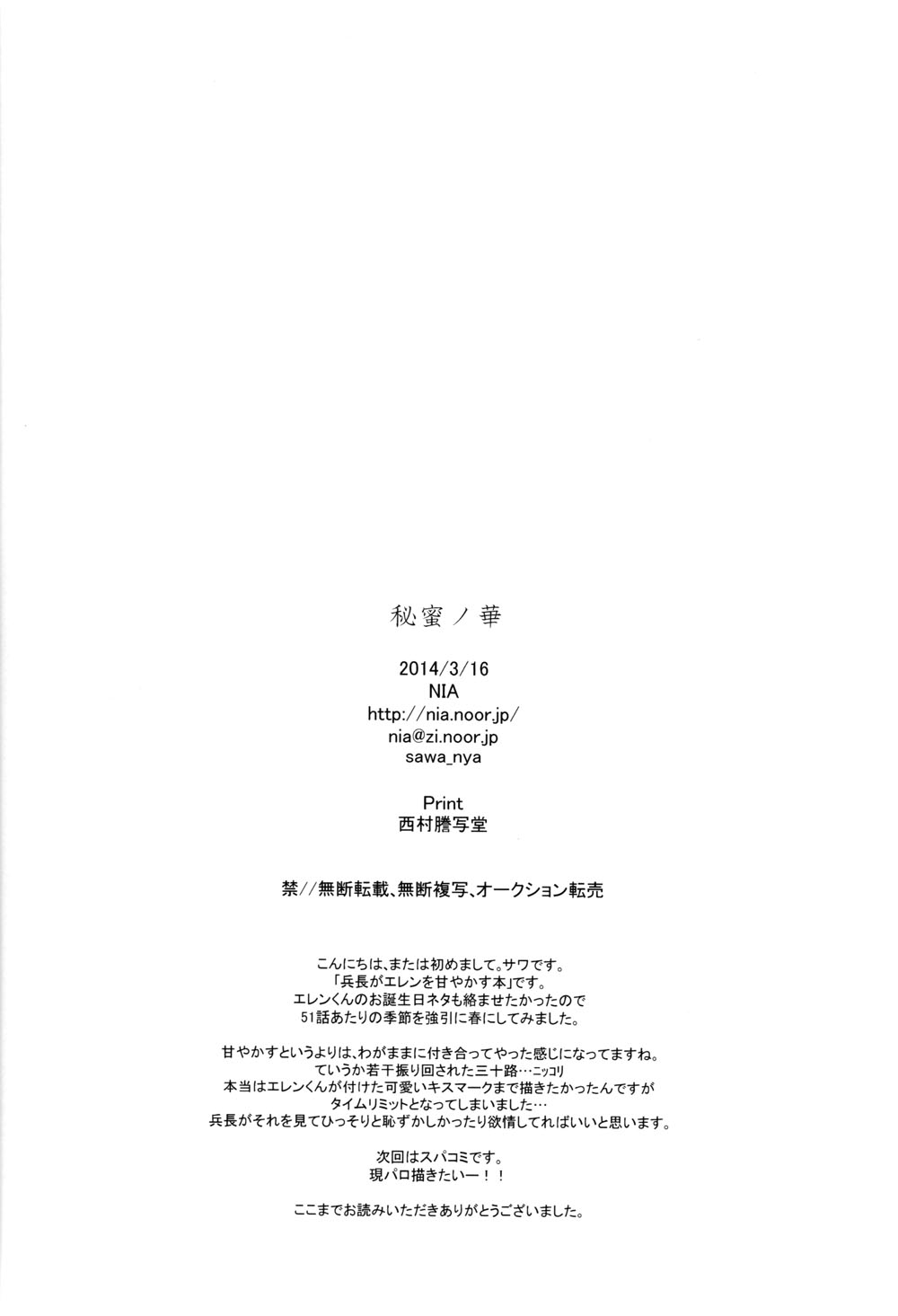 秘蜜ノ華

2014/3/16
NIA
http://nia.noor.jp/
nia@zi.noor.jp
sawa_nya

Print
西村謄写堂

禁//無断転載、無断複写、オークション転売

こんにちは、または初めまして。サワです。
「兵長がエレンを甘やかす本」です。
エレンくんのお誕生日ネタも絡ませたかったので
51話あたりの季節を強引に春にしてみました。

甘やかすというよりは、わがままに付き合ってやった感じになってますね。
ていうか若干振り回された三十路…ニッコリ
本当はエレンくんが付けた可愛いキスマークまで描きたかったんですが
タイムリミットとなってしまいました…
兵長がそれを見てひっそりと恥ずかしかったり欲情してればいいと思います。

次回はスパコミです。
現パロ描きたいー!!

ここまでお読みいただきありがとうございました。